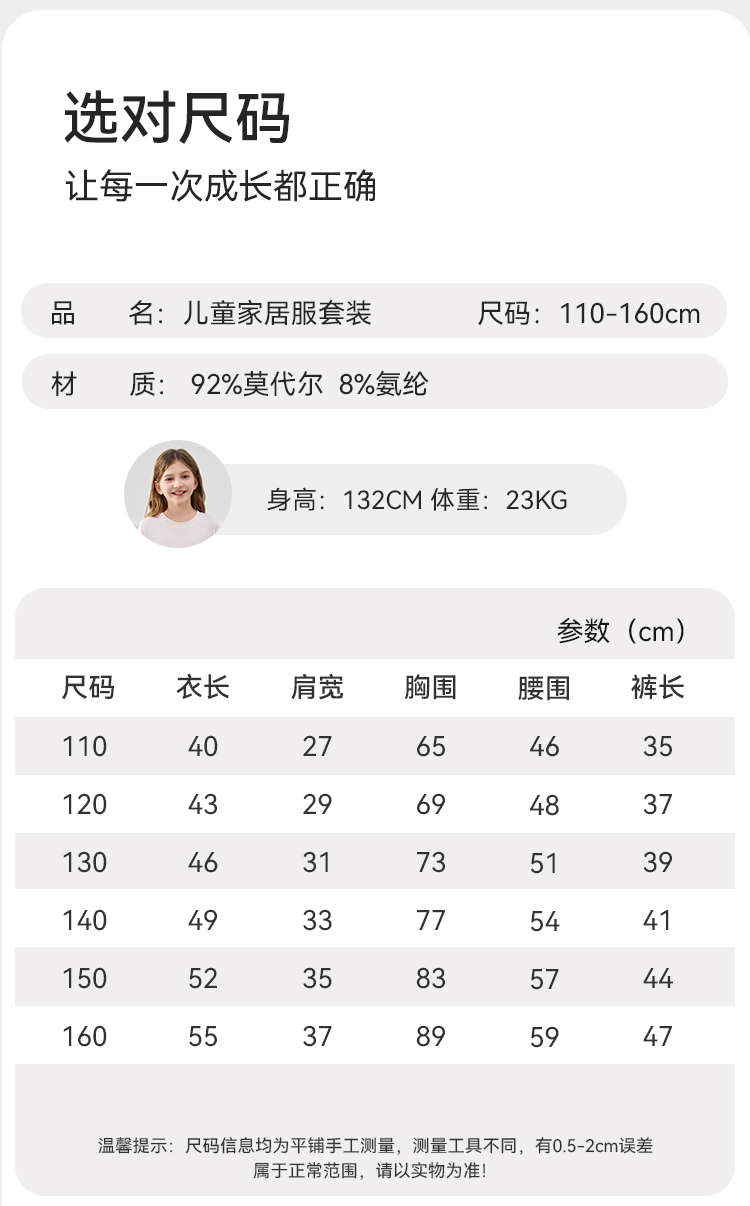 选对尺码

让每一次成长都正确

品 名：儿童家居服套装 尺码：110-160cm

材 质：92%莫代尔 8%氨纶

身高：132CM 体重：23KG

参数（cm）

| 尺码 | 衣长 | 肩宽 | 胸围 | 腰围 | 裤长 |
|---|---|---|---|---|---|
| 110 | 40 | 27 | 65 | 46 | 35 |
| 120 | 43 | 29 | 69 | 48 | 37 |
| 130 | 46 | 31 | 73 | 51 | 39 |
| 140 | 49 | 33 | 77 | 54 | 41 |
| 150 | 52 | 35 | 83 | 57 | 44 |
| 160 | 55 | 37 | 89 | 59 | 47 |

温馨提示：尺码信息均为平铺手工测量，测量工具不同，有0.5-2cm误差属于正常范围，请以实物为准！